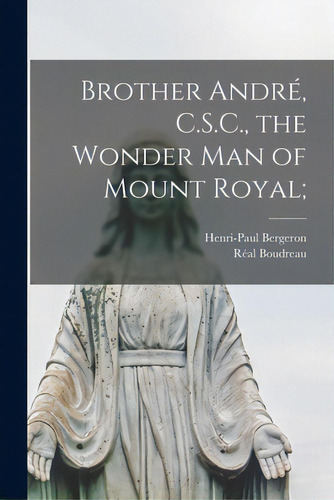 Brother André, C.S.C., the Wonder Man of Mount Royal;

Henri-Paul Bergeron
Réal Boudreau